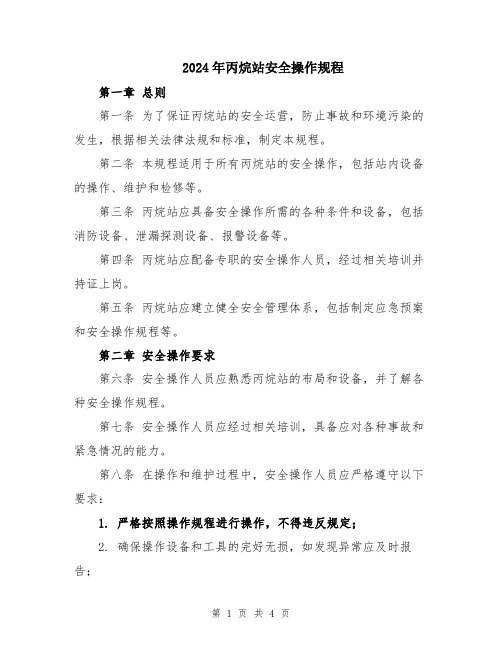 2024年丙烷站安全操作规程

第一章 总则

第一条 为了保证丙烷站的安全运营，防止事故和环境污染的发生，根据相关法律法规和标准，制定本规程。

第二条 本规程适用于所有丙烷站的安全操作，包括站内设备的操作、维护和检修等。

第三条 丙烷站应具备安全操作所需的各种条件和设备，包括消防设备、泄漏探测设备、报警设备等。

第四条 丙烷站应配备专职的安全操作人员，经过相关培训并持证上岗。

第五条 丙烷站应建立健全安全管理体系，包括制定应急预案和安全操作规程等。

第二章 安全操作要求

第六条 安全操作人员应熟悉丙烷站的布局和设备，并了解各种安全操作规程。

第七条 安全操作人员应经过相关培训，具备应对各种事故和紧急情况的能力。

第八条 在操作和维护过程中，安全操作人员应严格遵守以下要求：

1. 严格按照操作规程进行操作，不得违反规定；

2. 确保操作设备和工具的完好无损，如发现异常应及时报告；

第 1 页 共 4 页